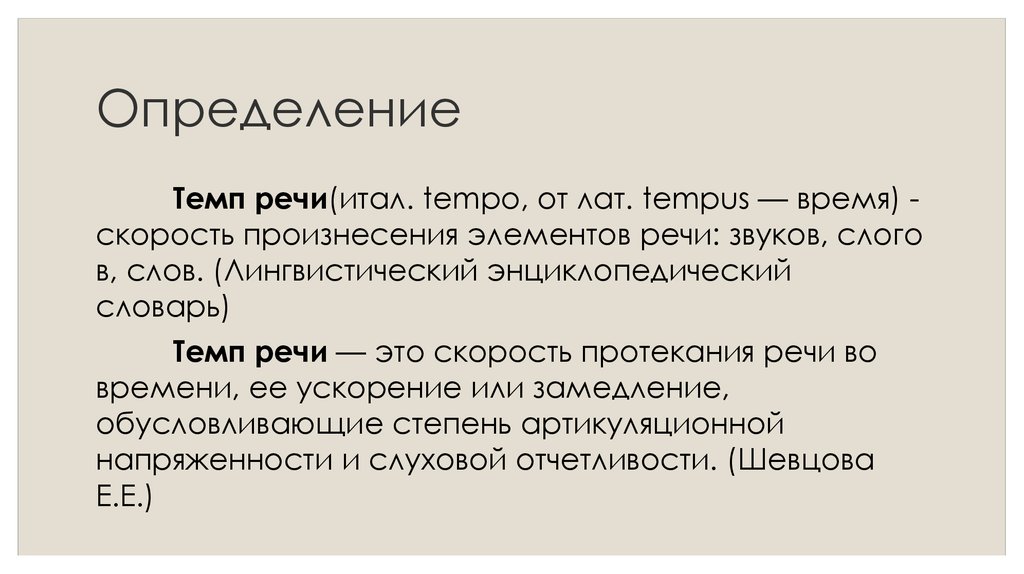 Определение

Темп речи(итал. tempo, от лат. tempus — время) - скорость произнесения элементов речи: звуков, слого в, слов. (Лингвистический энциклопедический словарь)

Темп речи — это скорость протекания речи во времени, ее ускорение или замедление, обусловливающие степень артикуляционной напряженности и слуховой отчетливости. (Шевцова Е.Е.)